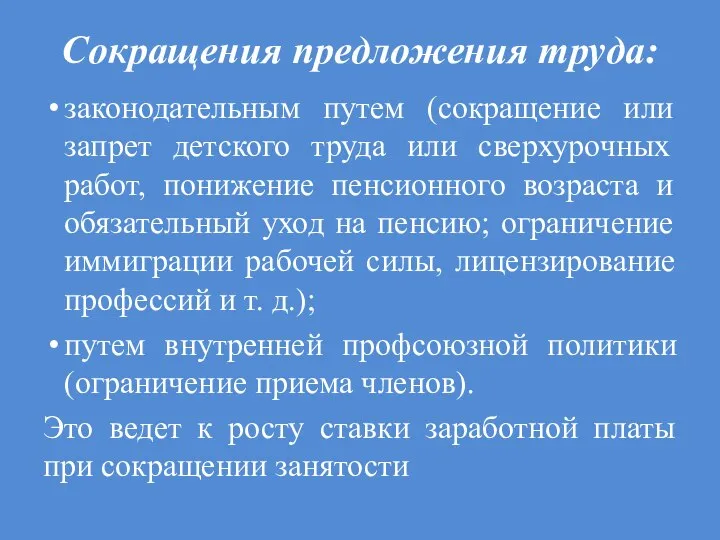 Сокращения предложения труда:

• законодательным путем (сокращение или запрет детского труда или сверхурочных работ, понижение пенсионного возраста и обязательный уход на пенсию; ограничение иммиграции рабочей силы, лицензирование профессий и т. д.);

• путем внутренней профсоюзной политики (ограничение приема членов).

Это ведет к росту ставки заработной платы при сокращении занятости